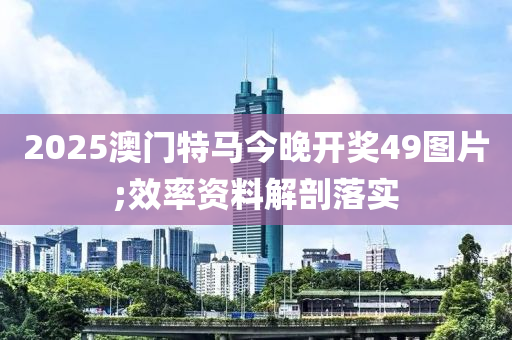 2025澳门特马今晚开奖49图片;效率资料解剖落实